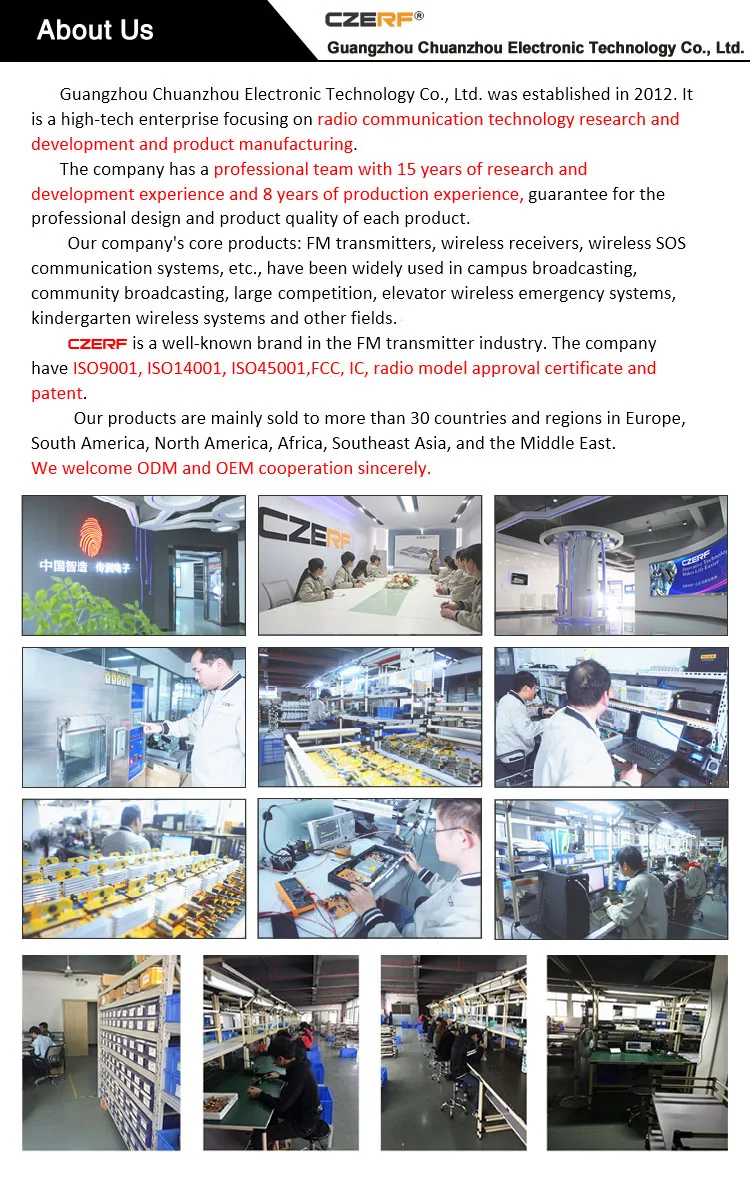 About Us

CZERF®
Guangzhou Chuanzhou Electronic Technology Co., Ltd.

Guangzhou Chuanzhou Electronic Technology Co., Ltd. was established in 2012. It is a high-tech enterprise focusing on radio communication technology research and development and product manufacturing.

The company has a professional team with 15 years of research and development experience and 8 years of production experience, guarantee for the professional design and product quality of each product.

Our company's core products: FM transmitters, wireless receivers, wireless SOS communication systems, etc., have been widely used in campus broadcasting, community broadcasting, large competition, elevator wireless emergency systems, kindergarten wireless systems and other fields.

CZERF is a well-known brand in the FM transmitter industry. The company have ISO9001, ISO14001, ISO45001,FCC, IC, radio model approval certificate and patent.

Our products are mainly sold to more than 30 countries and regions in Europe, South America, North America, Africa, Southeast Asia, and the Middle East. We welcome ODM and OEM cooperation sincerely.

中国智造 传洲电子

CZERF

CZERF